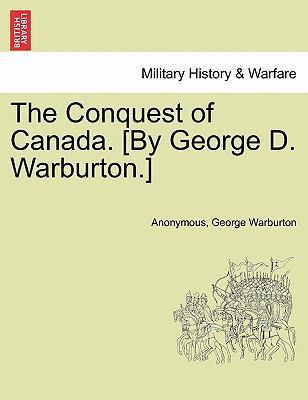 BRITISH LIBRARY

Military History & Warfare

The Conquest of Canada. [By George D. Warburton.]

Anonymous, George Warburton